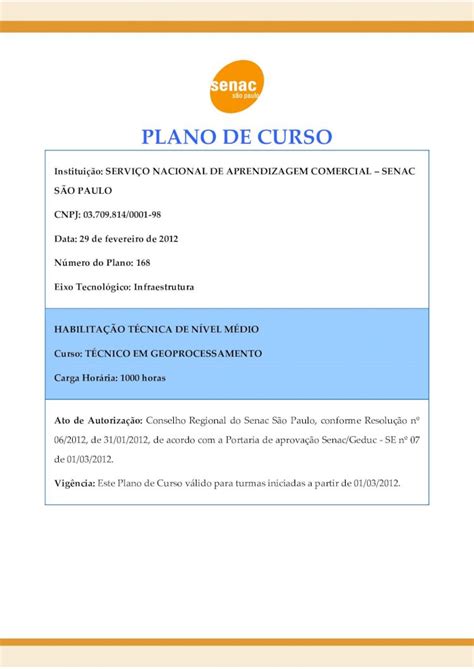 senac
são paulo

PLANO DE CURSO

Instituição: SERVIÇO NACIONAL DE APRENDIZAGEM COMERCIAL – SENAC SÃO PAULO

CNPJ: 03.709.814/0001-98

Data: 29 de fevereiro de 2012

Número do Plano: 168

Eixo Tecnológico: Infraestrutura

HABILITAÇÃO TÉCNICA DE NÍVEL MÉDIO

Curso: TÉCNICO EM GEOPROCESSAMENTO

Carga Horária: 1000 horas

Ato de Autorização: Conselho Regional do Senac São Paulo, conforme Resolução nº 06/2012, de 31/01/2012, de acordo com a Portaria de aprovação Senac/Geduc - SE nº 07 de 01/03/2012.

Vigência: Este Plano de Curso válido para turmas iniciadas a partir de 01/03/2012.